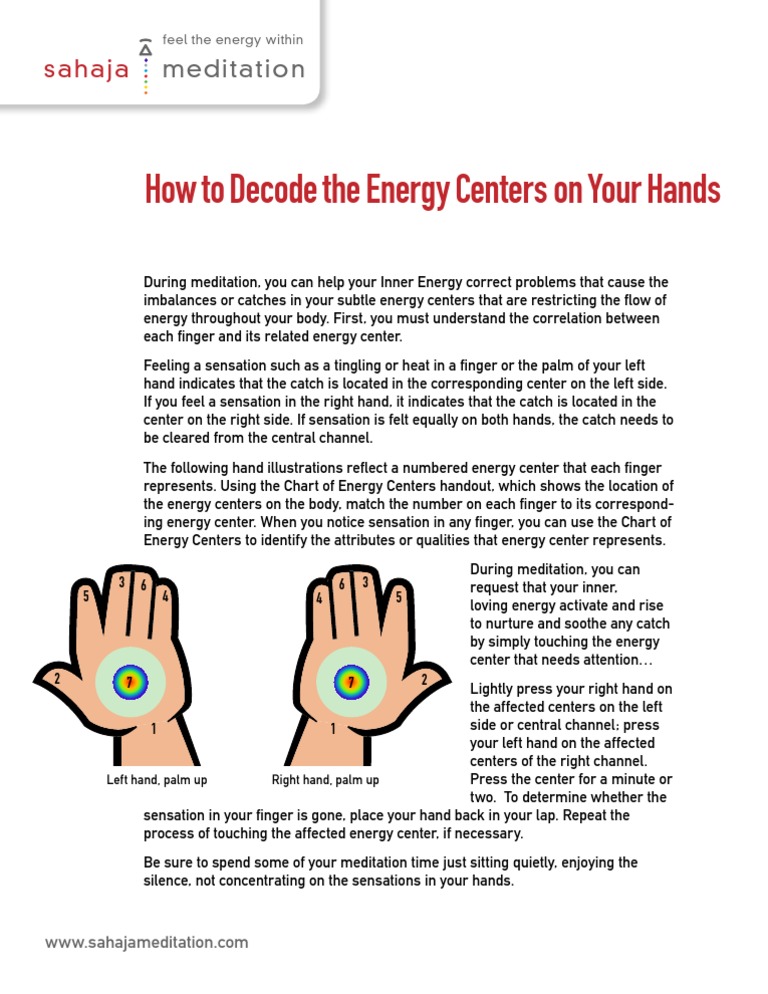 feel the energy within
sahaja meditation

How to Decode the Energy Centers on Your Hands

During meditation, you can help your Inner Energy correct problems that cause the imbalances or catches in your subtle energy centers that are restricting the flow of energy throughout your body. First, you must understand the correlation between each finger and its related energy center.

Feeling a sensation such as a tingling or heat in a finger or the palm of your left hand indicates that the catch is located in the corresponding center on the left side. If you feel a sensation in the right hand, it indicates that the catch is located in the center on the right side. If sensation is felt equally on both hands, the catch needs to be cleared from the central channel.

The following hand illustrations reflect a numbered energy center that each finger represents. Using the Chart of Energy Centers handout, which shows the location of the energy centers on the body, match the number on each finger to its corresponding energy center. When you notice sensation in any finger, you can use the Chart of Energy Centers to identify the attributes or qualities that energy center represents.

5 3 6 4 2 7 1
Left hand, palm up

4 6 3 5 2 7 1
Right hand, palm up

During meditation, you can request that your inner, loving energy activate and rise to nurture and soothe any catch by simply touching the energy center that needs attention…

Lightly press your right hand on the affected centers on the left side or central channel; press your left hand on the affected centers of the right channel. Press the center for a minute or two. To determine whether the sensation in your finger is gone, place your hand back in your lap. Repeat the process of touching the affected energy center, if necessary.

Be sure to spend some of your meditation time just sitting quietly, enjoying the silence, not concentrating on the sensations in your hands.

www.sahajameditation.com